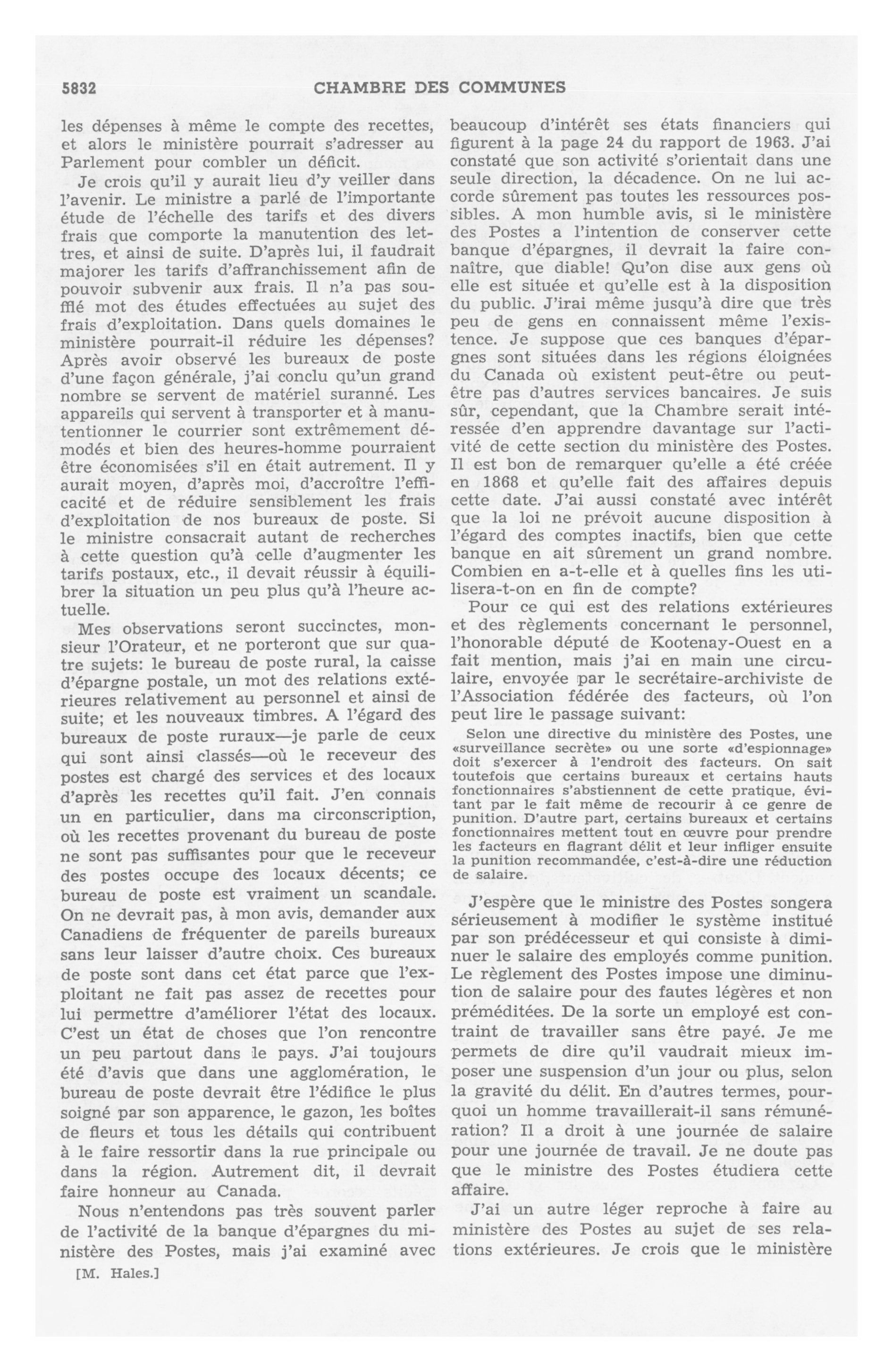 5832 CHAMBRE DES COMMUNES

les dépenses à même le compte des recettes, et alors le ministère pourrait s'adresser au Parlement pour combler un déficit.

Je crois qu'il y aurait lieu d'y veiller dans l'avenir. Le ministre a parlé de l'importante étude de l'échelle des tarifs et des divers frais que comporte la manutention des lettres, et ainsi de suite. D'après lui, il faudrait majorer les tarifs d'affranchissement afin de pouvoir subvenir aux frais. Il n'a pas soufflé mot des études effectuées au sujet des frais d'exploitation. Dans quels domaines le ministère pourrait-il réduire les dépenses? Après avoir observé les bureaux de poste d'une façon générale, j'ai conclu qu'un grand nombre se servent de matériel suranné. Les appareils qui servent à transporter et à manutentionner le courrier sont extrêmement démodés et bien des heures-homme pourraient être économisées s'il en était autrement. Il y aurait moyen, d'après moi, d'accroître l'efficacité et de réduire sensiblement les frais d'exploitation de nos bureaux de poste. Si le ministre consacrait autant de recherches à cette question qu'à celle d'augmenter les tarifs postaux, etc., il devait réussir à équilibrer la situation un peu plus qu'à l'heure actuelle.

Mes observations seront succinctes, monsieur l'Orateur, et ne porteront que sur quatre sujets: le bureau de poste rural, la caisse d'épargne postale, un mot des relations extérieures relativement au personnel et ainsi de suite; et les nouveaux timbres. A l'égard des bureaux de poste ruraux—je parle de ceux qui sont ainsi classés—où le receveur des postes est chargé des services et des locaux d'après les recettes qu'il fait. J'en connais un en particulier, dans ma circonscription, où les recettes provenant du bureau de poste ne sont pas suffisantes pour que le receveur des postes occupe des locaux décents; ce bureau de poste est vraiment un scandale. On ne devrait pas, à mon avis, demander aux Canadiens de fréquenter de pareils bureaux sans leur laisser d'autre choix. Ces bureaux de poste sont dans cet état parce que l'exploitant ne fait pas assez de recettes pour lui permettre d'améliorer l'état des locaux. C'est un état de choses que l'on rencontre un peu partout dans le pays. J'ai toujours été d'avis que dans une agglomération, le bureau de poste devrait être l'édifice le plus soigné par son apparence, le gazon, les boîtes de fleurs et tous les détails qui contribuent à le faire ressortir dans la rue principale ou dans la région. Autrement dit, il devrait faire honneur au Canada.

Nous n'entendons pas très souvent parler de l'activité de la banque d'épargnes du ministère des Postes, mais j'ai examiné avec

[M. Hales.]

beaucoup d'intérêt ses états financiers qui figurent à la page 24 du rapport de 1963. J'ai constaté que son activité s'orientait dans une seule direction, la décadence. On ne lui accorde sûrement pas toutes les ressources possibles. A mon humble avis, si le ministère des Postes a l'intention de conserver cette banque d'épargnes, il devrait la faire connaître, que diable! Qu'on dise aux gens où elle est située et qu'elle est à la disposition du public. J'irai même jusqu'à dire que très peu de gens en connaissent même l'existence. Je suppose que ces banques d'épargnes sont situées dans les régions éloignées du Canada où existent peut-être ou peut-être pas d'autres services bancaires. Je suis sûr, cependant, que la Chambre serait intéressée d'en apprendre davantage sur l'activité de cette section du ministère des Postes. Il est bon de remarquer qu'elle a été créée en 1868 et qu'elle fait des affaires depuis cette date. J'ai aussi constaté avec intérêt que la loi ne prévoit aucune disposition à l'égard des comptes inactifs, bien que cette banque en ait sûrement un grand nombre. Combien en a-t-elle et à quelles fins les utilisera-t-on en fin de compte?

Pour ce qui est des relations extérieures et des règlements concernant le personnel, l'honorable député de Kootenay-Ouest en a fait mention, mais j'ai en main une circulaire, envoyée par le secrétaire-archiviste de l'Association fédérée des facteurs, où l'on peut lire le passage suivant:

Selon une directive du ministère des Postes, une «surveillance secrète» ou une sorte «d'espionnage» doit s'exercer à l'endroit des facteurs. On sait toutefois que certains bureaux et certains hauts fonctionnaires s'abstiennent de cette pratique, évitant par le fait même de recourir à ce genre de punition. D'autre part, certains bureaux et certains fonctionnaires mettent tout en œuvre pour prendre les facteurs en flagrant délit et leur infliger ensuite la punition recommandée, c'est-à-dire une réduction de salaire.

J'espère que le ministre des Postes songera sérieusement à modifier le système institué par son prédécesseur et qui consiste à diminuer le salaire des employés comme punition. Le règlement des Postes impose une diminution de salaire pour des fautes légères et non préméditées. De la sorte un employé est contraint de travailler sans être payé. Je me permets de dire qu'il vaudrait mieux imposer une suspension d'un jour ou plus, selon la gravité du délit. En d'autres termes, pourquoi un homme travaillerait-il sans rémunération? Il a droit à une journée de salaire pour une journée de travail. Je ne doute pas que le ministre des Postes étudiera cette affaire.

J'ai un autre léger reproche à faire au ministère des Postes au sujet de ses relations extérieures. Je crois que le ministère